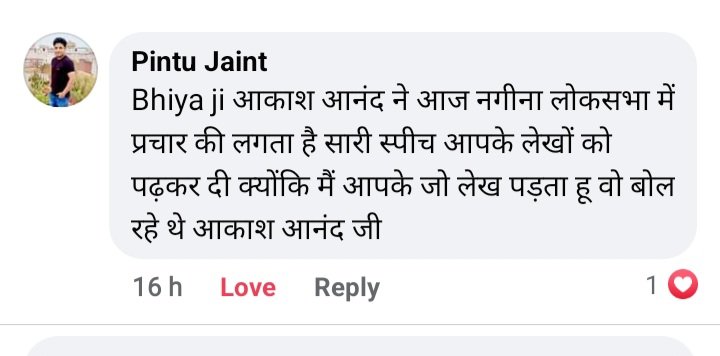 Pintu Jaint
Bhiya ji आकाश आनंद ने आज नगीना लोकसभा में प्रचार की लगता है सारी स्पीच आपके लेखों को पढ़कर दी क्योंकि मैं आपके जो लेख पड़ता हू वो बोल रहे थे आकाश आनंद जी

16 h Love Reply 1